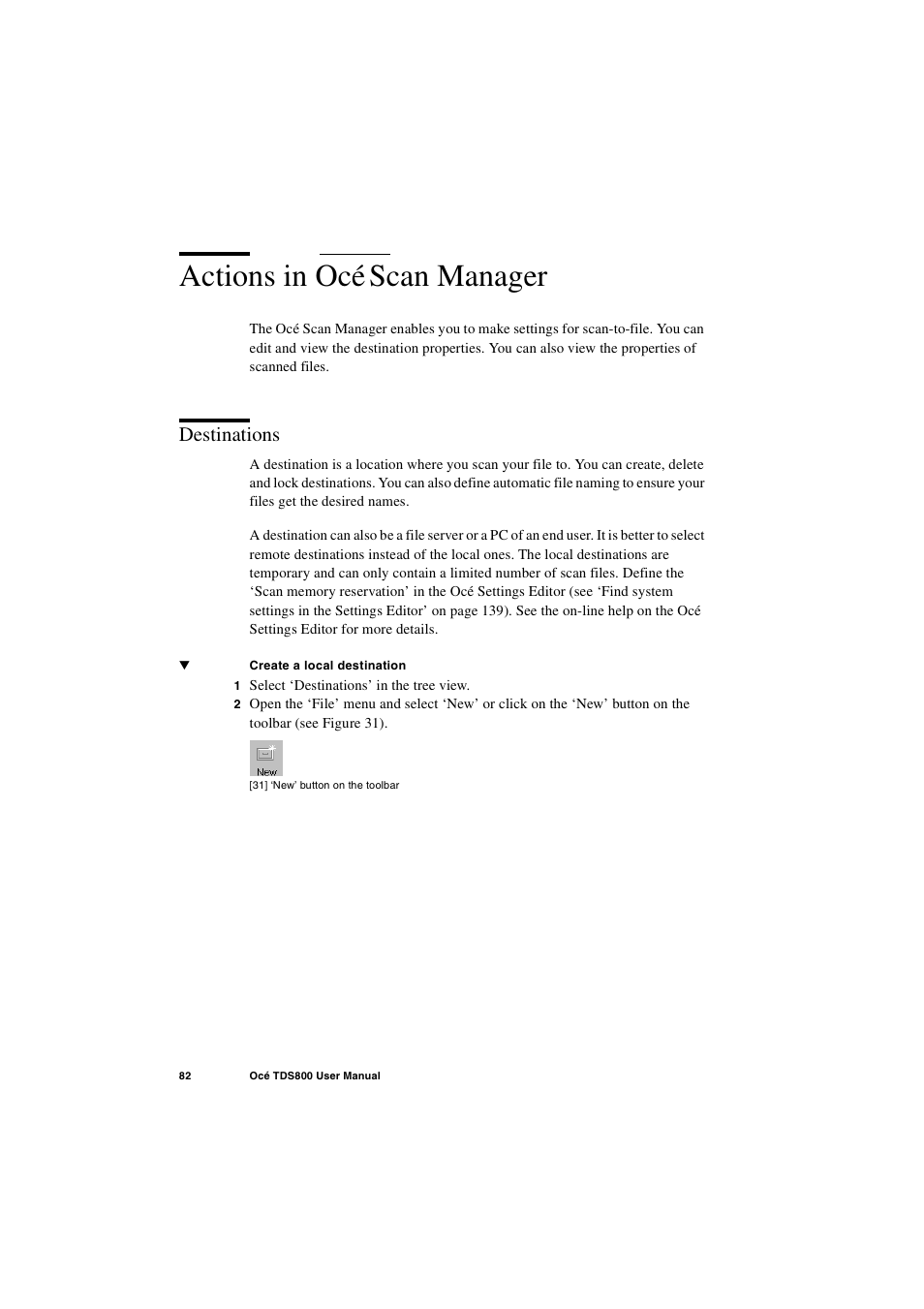 Actions in Océ Scan Manager

The Océ Scan Manager enables you to make settings for scan-to-file. You can edit and view the destination properties. You can also view the properties of scanned files.

Destinations

A destination is a location where you scan your file to. You can create, delete and lock destinations. You can also define automatic file naming to ensure your files get the desired names.

A destination can also be a file server or a PC of an end user. It is better to select remote destinations instead of the local ones. The local destinations are temporary and can only contain a limited number of scan files. Define the ‘Scan memory reservation’ in the Océ Settings Editor (see ‘Find system settings in the Settings Editor’ on page 139). See the on-line help on the Océ Settings Editor for more details.

▼ Create a local destination

1 Select ‘Destinations’ in the tree view.

2 Open the ‘File’ menu and select ‘New’ or click on the ‘New’ button on the toolbar (see Figure 31).

New

[31] ‘New’ button on the toolbar

82 Océ TDS800 User Manual